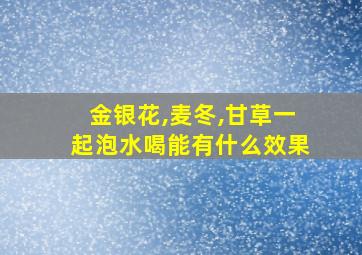 金银花,麦冬,甘草一起泡水喝能有什么效果